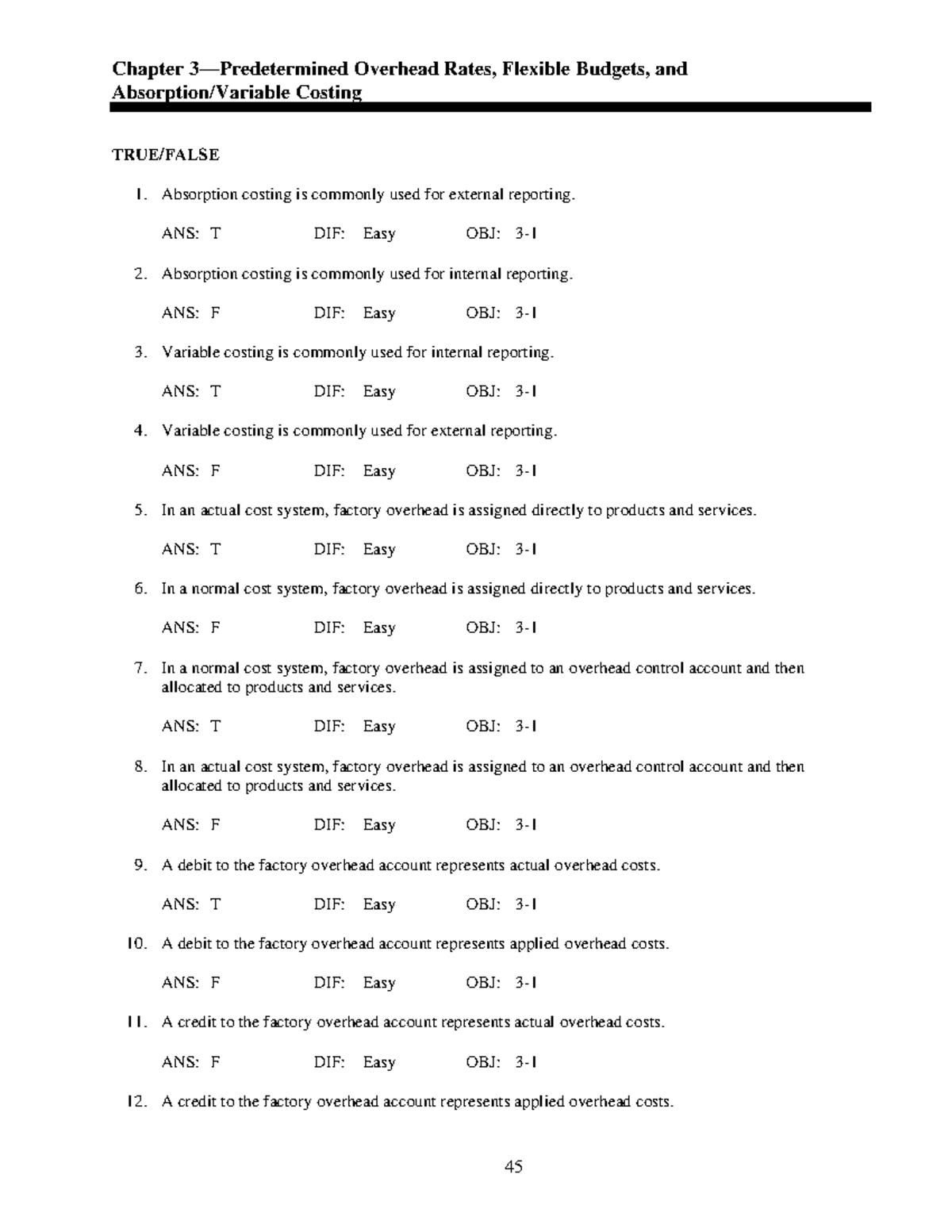 Chapter 3—Predetermined Overhead Rates, Flexible Budgets, and Absorption/Variable Costing

TRUE/FALSE

1. Absorption costing is commonly used for external reporting.

ANS: T DIF: Easy OBJ: 3-1

2. Absorption costing is commonly used for internal reporting.

ANS: F DIF: Easy OBJ: 3-1

3. Variable costing is commonly used for internal reporting.

ANS: T DIF: Easy OBJ: 3-1

4. Variable costing is commonly used for external reporting.

ANS: F DIF: Easy OBJ: 3-1

5. In an actual cost system, factory overhead is assigned directly to products and services.

ANS: T DIF: Easy OBJ: 3-1

6. In a normal cost system, factory overhead is assigned directly to products and services.

ANS: F DIF: Easy OBJ: 3-1

7. In a normal cost system, factory overhead is assigned to an overhead control account and then allocated to products and services.

ANS: T DIF: Easy OBJ: 3-1

8. In an actual cost system, factory overhead is assigned to an overhead control account and then allocated to products and services.

ANS: F DIF: Easy OBJ: 3-1

9. A debit to the factory overhead account represents actual overhead costs.

ANS: T DIF: Easy OBJ: 3-1

10. A debit to the factory overhead account represents applied overhead costs.

ANS: F DIF: Easy OBJ: 3-1

11. A credit to the factory overhead account represents actual overhead costs.

ANS: F DIF: Easy OBJ: 3-1

12. A credit to the factory overhead account represents applied overhead costs.

45